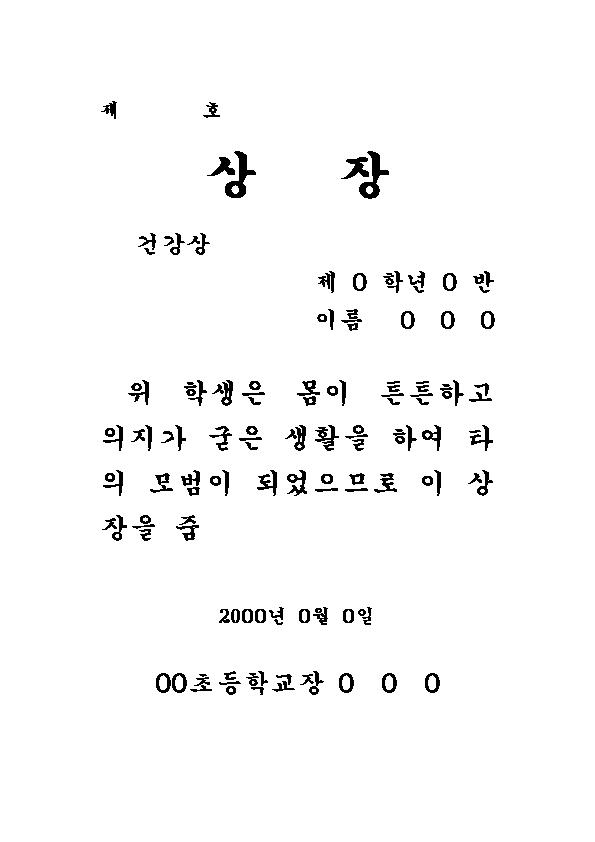 제 호

상 장

건강상

제 0 학년 0 반

이름 0 0 0

위 학생은 몸이 튼튼하고 의지가 굳은 생활을 하여 타의 모범이 되었으므로 이 상장을 줌

2000년 0월 0일

00초등학교장 0 0 0